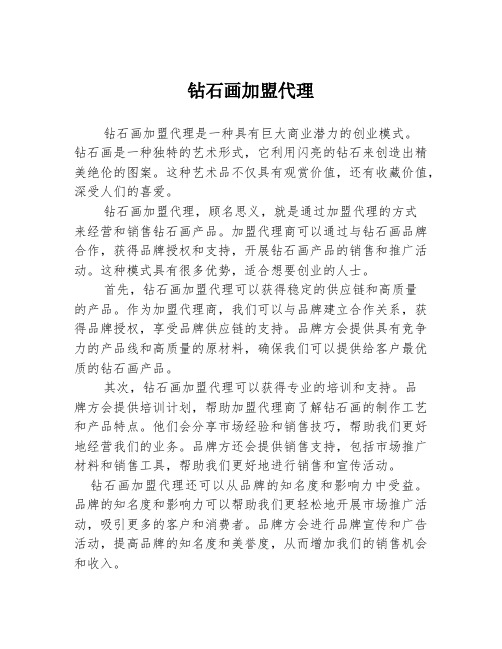 钻石画加盟代理

钻石画加盟代理是一种具有巨大商业潜力的创业模式。钻石画是一种独特的艺术形式，它利用闪亮的钻石来创造出精美绝伦的图案。这种艺术品不仅具有观赏价值，还有收藏价值，深受人们的喜爱。

钻石画加盟代理，顾名思义，就是通过加盟代理的方式来经营和销售钻石画产品。加盟代理商可以通过与钻石画品牌合作，获得品牌授权和支持，开展钻石画产品的销售和推广活动。这种模式具有很多优势，适合想要创业的人士。

首先，钻石画加盟代理可以获得稳定的供应链和高质量的产品。作为加盟代理商，我们可以与品牌建立合作关系，获得品牌授权，享受品牌供应链的支持。品牌方会提供具有竞争力的产品线和高质量的原材料，确保我们可以提供给客户最优质的钻石画产品。

其次，钻石画加盟代理可以获得专业的培训和支持。品牌方会提供培训计划，帮助加盟代理商了解钻石画的制作工艺和产品特点。他们会分享市场经验和销售技巧，帮助我们更好地经营我们的业务。品牌方还会提供销售支持，包括市场推广材料和销售工具，帮助我们更好地进行销售和宣传活动。

钻石画加盟代理还可以从品牌的知名度和影响力中受益。品牌的知名度和影响力可以帮助我们更轻松地开展市场推广活动，吸引更多的客户和消费者。品牌方会进行品牌宣传和广告活动，提高品牌的知名度和美誉度，从而增加我们的销售机会和收入。